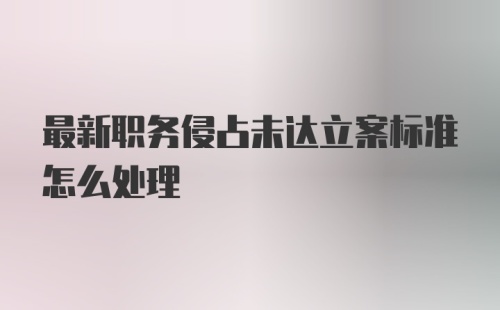 最新职务侵占未达立案标准怎么处理